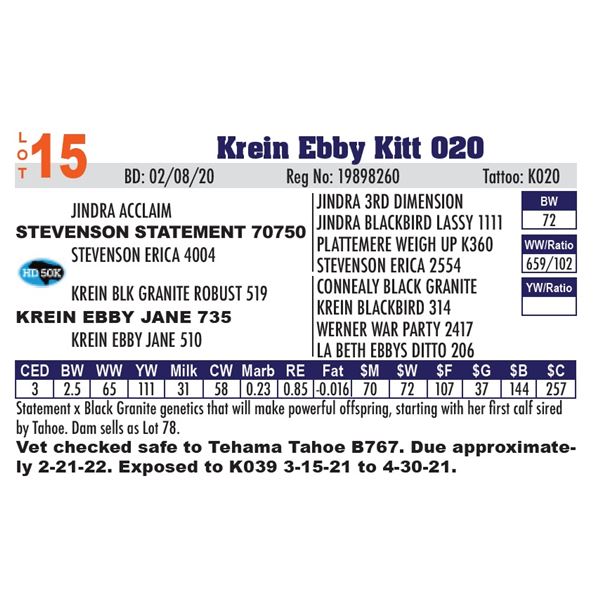 LOT 15

Krein Ebby Kitt 020

BD: 02/08/20 Reg No: 19898260 Tattoo: K020

JINDRA ACCLAIM
STEVENSON STATEMENT 70750
STEVENSON ERICA 4004
HD 50K
KREIN BLK GRANITE ROBUST 519
KREIN EBBY JANE 735
KREIN EBBY JANE 510

JINDRA 3RD DIMENSION
JINDRA BLACKBIRD LASSY 1111
PLATTEMERE WEIGH UP K360
STEVENSON ERICA 2554
CONNEALY BLACK GRANITE
KREIN BLACKBIRD 314
WERNER WAR PARTY 2417
LA BETH EBBYS DITTO 206

BW
72
WW/Ratio
659/102
YW/Ratio

| CED | BW | WW | YW | Milk | CW | Marb | RE | Fat | $M | $W | $F | $G | $B | $C |
|---|---|---|---|---|---|---|---|---|---|---|---|---|---|---|
| 3 | 2.5 | 65 | 111 | 31 | 58 | 0.23 | 0.85 | -0.016 | 70 | 72 | 107 | 37 | 144 | 257 |

Statement x Black Granite genetics that will make powerful offspring, starting with her first calf sired by Tahoe. Dam sells as Lot 78.

Vet checked safe to Tehama Tahoe B767. Due approximately 2-21-22. Exposed to K039 3-15-21 to 4-30-21.